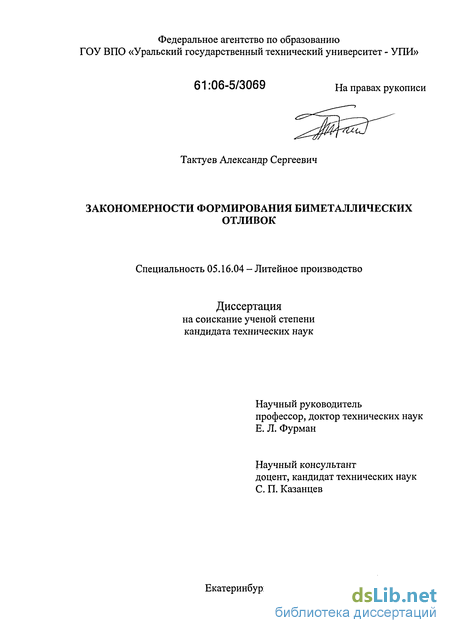 Федеральное агентство по образованию
ГОУ ВПО «Уральский государственный технический университет - УПИ»

61:06-5/3069

На правах рукописи

Тактуев Александр Сергеевич

ЗАКОНОМЕРНОСТИ ФОРМИРОВАНИЯ БИМЕТАЛЛИЧЕСКИХ ОТЛИВОК

Специальность 05.16.04 – Литейное производство

Диссертация
на соискание ученой степени
кандидата технических наук

Научный руководитель
профессор, доктор технических наук
Е. Л. Фурман

Научный консультант
доцент, кандидат технических наук
С. П. Казанцев

Екатеринбур

dsLib.net
библиотека диссертаций